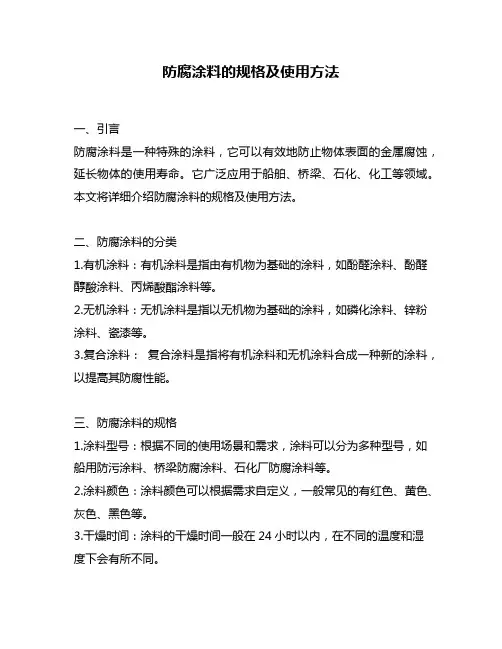 防腐涂料的规格及使用方法

一、引言
防腐涂料是一种特殊的涂料，它可以有效地防止物体表面的金属腐蚀，延长物体的使用寿命。它广泛应用于船舶、桥梁、石化、化工等领域。本文将详细介绍防腐涂料的规格及使用方法。

二、防腐涂料的分类
1.有机涂料：有机涂料是指由有机物为基础的涂料，如酚醛涂料、酚醛醇酸涂料、丙烯酸酯涂料等。
2.无机涂料：无机涂料是指以无机物为基础的涂料，如磷化涂料、锌粉涂料、瓷漆等。
3.复合涂料： 复合涂料是指将有机涂料和无机涂料合成一种新的涂料，以提高其防腐性能。

三、防腐涂料的规格
1.涂料型号：根据不同的使用场景和需求，涂料可以分为多种型号，如船用防污涂料、桥梁防腐涂料、石化厂防腐涂料等。
2.涂料颜色：涂料颜色可以根据需求自定义，一般常见的有红色、黄色、灰色、黑色等。
3.干燥时间：涂料的干燥时间一般在 24 小时以内，在不同的温度和湿度下会有所不同。